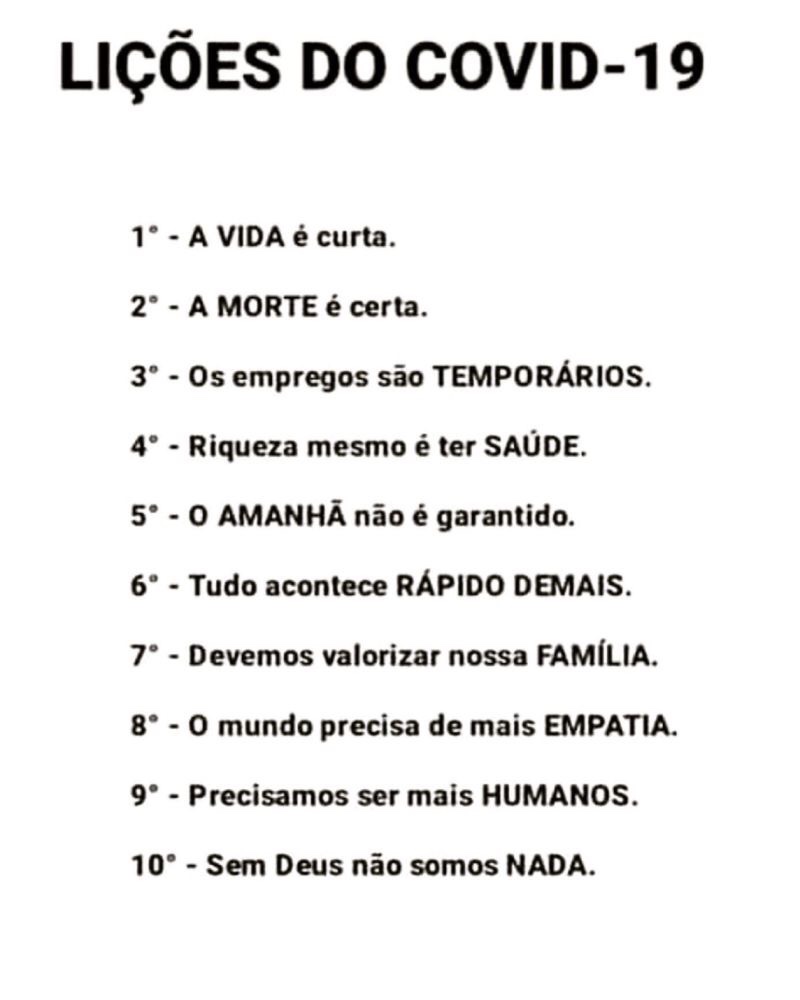 LIÇÕES DO COVID-19

1° - A VIDA é curta.

2° - A MORTE é certa.

3° - Os empregos são TEMPORÁRIOS.

4° - Riqueza mesmo é ter SAÚDE.

5° - O AMANHÃ não é garantido.

6° - Tudo acontece RÁPIDO DEMAIS.

7° - Devemos valorizar nossa FAMÍLIA.

8° - O mundo precisa de mais EMPATIA.

9° - Precisamos ser mais HUMANOS.

10° - Sem Deus não somos NADA.